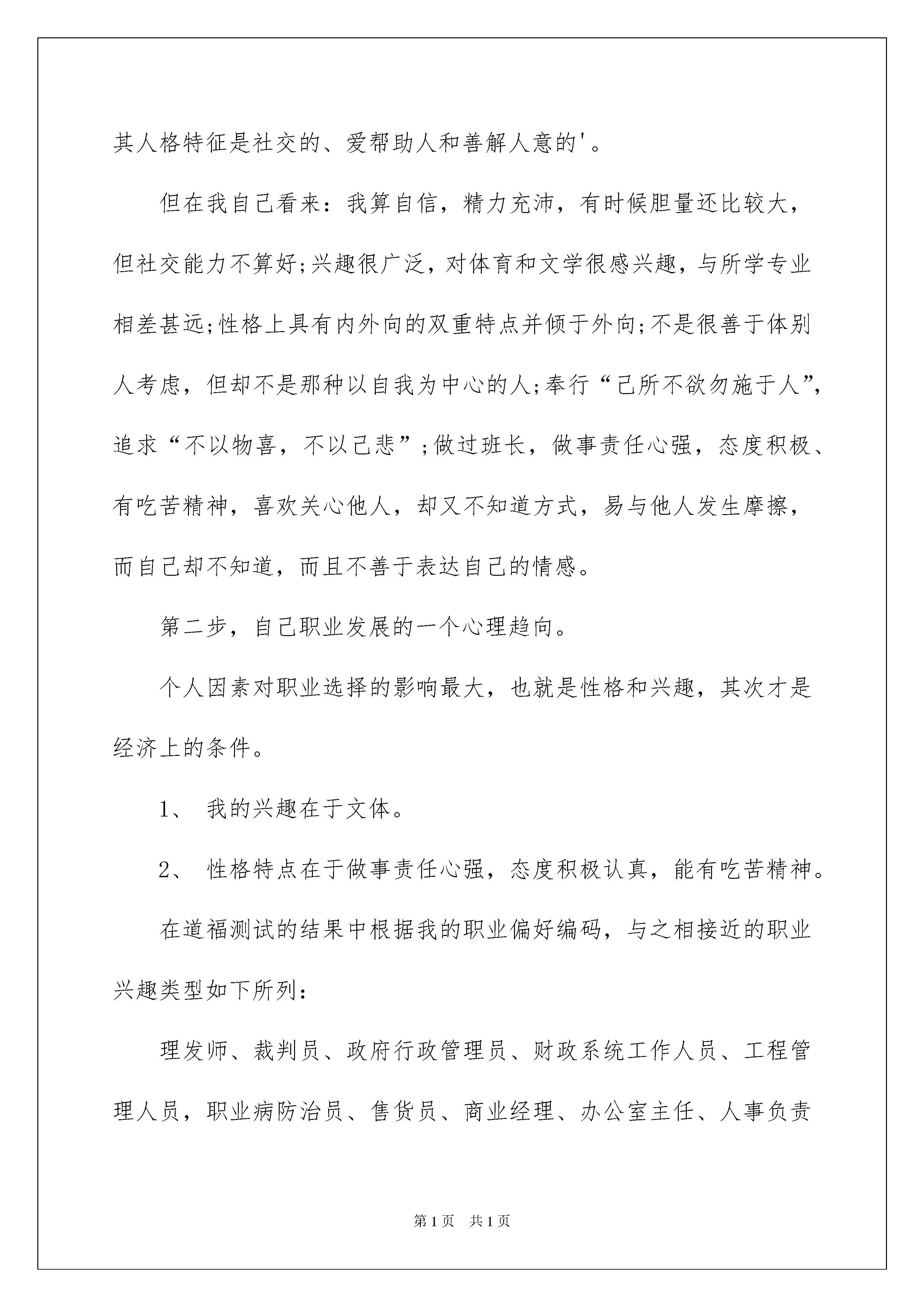 其人格特征是社交的、爱帮助人和善解人意的'。

但在我自己看来：我算自信，精力充沛，有时候胆量还比较大，但社交能力不算好;兴趣很广泛，对体育和文学很感兴趣，与所学专业相差甚远;性格上具有内外向的双重特点并倾于外向;不是很善于体别人考虑，但却不是那种以自我为中心的人;奉行“己所不欲勿施于人”，追求“不以物喜，不以己悲”;做过班长，做事责任心强，态度积极、有吃苦精神，喜欢关心他人，却又不知道方式，易与他人发生摩擦，而自己却不知道，而且不善于表达自己的情感。

第二步，自己职业发展的一个心理趋向。

个人因素对职业选择的影响最大，也就是性格和兴趣，其次才是经济上的条件。

1、 我的兴趣在于文体。

2、 性格特点在于做事责任心强，态度积极认真，能有吃苦精神。

在道福测试的结果中根据我的职业偏好编码，与之相接近的职业兴趣类型如下所列：

理发师、裁判员、政府行政管理员、财政系统工作人员、工程管理人员，职业病防治员、售货员、商业经理、办公室主任、人事负责

第1页 共1页